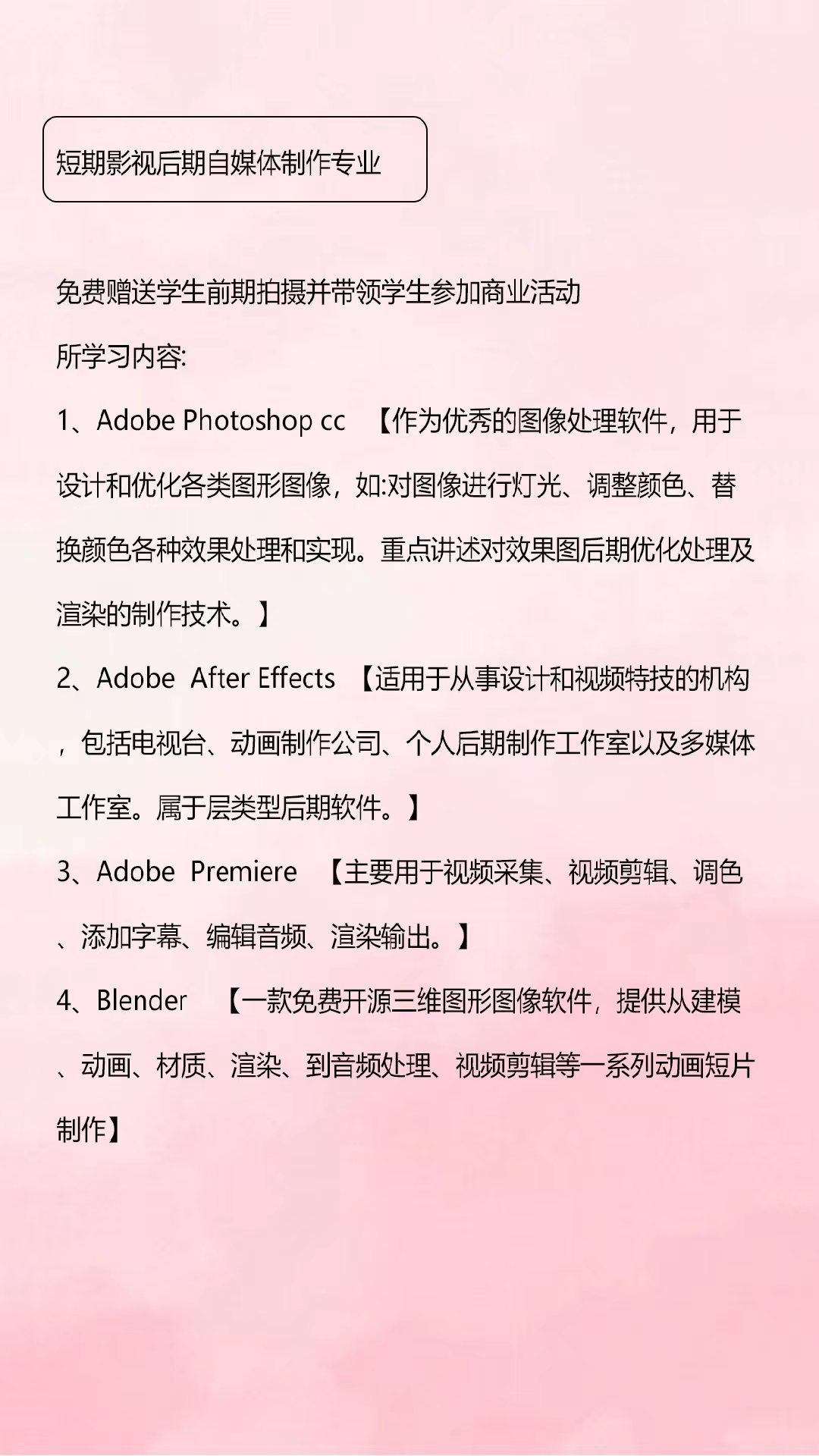 短期影视后期自媒体制作专业

免费赠送学生前期拍摄并带领学生参加商业活动

所学习内容:

1、Adobe Photoshop cc 【作为优秀的图像处理软件，用于设计和优化各类图形图像，如:对图像进行灯光、调整颜色、替换颜色各种效果处理和实现。重点讲述对效果图后期优化处理及渲染的制作技术。】

2、Adobe After Effects 【适用于从事设计和视频特技的机构，包括电视台、动画制作公司、个人后期制作工作室以及多媒体工作室。属于层类型后期软件。】

3、Adobe Premiere 【主要用于视频采集、视频剪辑、调色、添加字幕、编辑音频、渲染输出。】

4、Blender 【一款免费开源三维图形图像软件，提供从建模、动画、材质、渲染、到音频处理、视频剪辑等一系列动画短片制作】